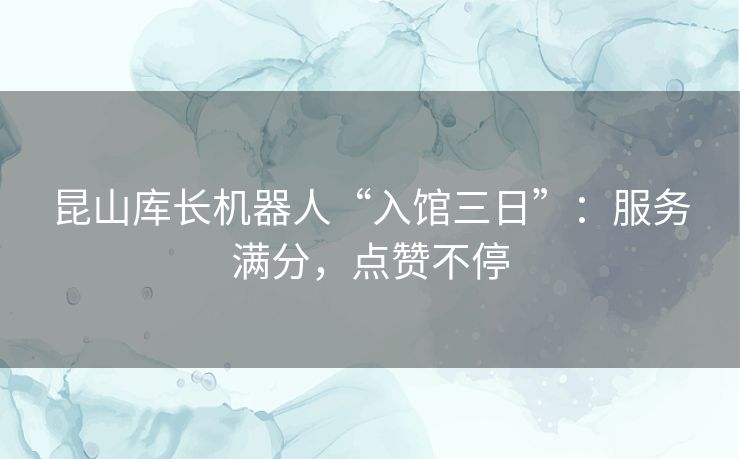 昆山库长机器人“入馆三日”：服务满分，点赞不停